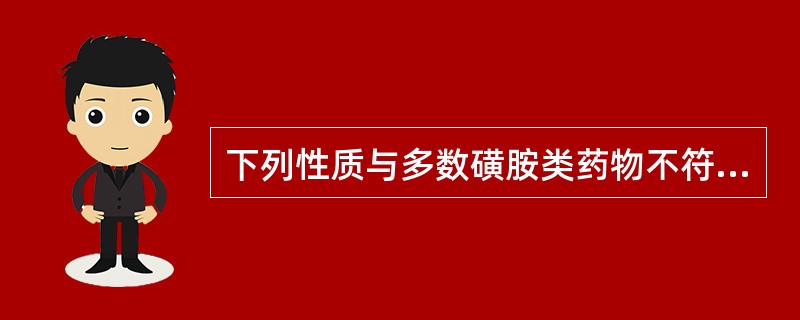 下列性质与多数磺胺类药物不符...